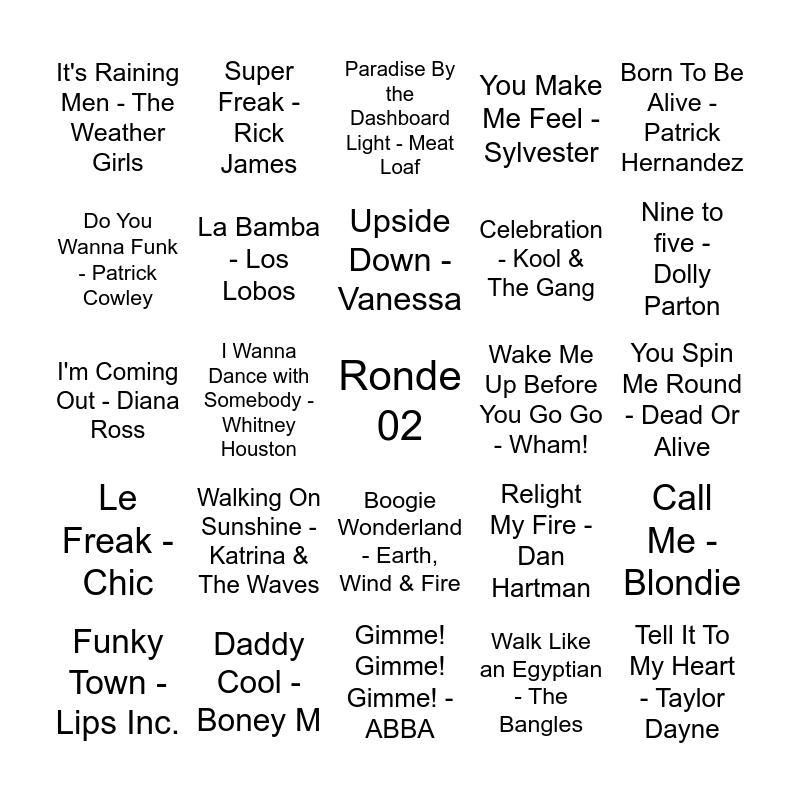 | It's Raining Men - The Weather Girls | Super Freak - Rick James | Paradise By the Dashboard Light - Meat Loaf | You Make Me Feel - Sylvester | Born To Be Alive - Patrick Hernandez |
|---|---|---|---|---|
| Do You Wanna Funk - Patrick Cowley | La Bamba - Los Lobos | Upside Down - Vanessa | Celebration - Kool & The Gang | Nine to five - Dolly Parton |
| I'm Coming Out - Diana Ross | I Wanna Dance with Somebody - Whitney Houston | Ronde 02 | Wake Me Up Before You Go Go - Wham! | You Spin Me Round - Dead Or Alive |
| Le Freak - Chic | Walking On Sunshine - Katrina & The Waves | Boogie Wonderland - Earth, Wind & Fire | Relight My Fire - Dan Hartman | Call Me - Blondie |
| Funky Town - Lips Inc. | Daddy Cool - Boney M | Gimme! Gimme! Gimme! - ABBA | Walk Like an Egyptian - The Bangles | Tell It To My Heart - Taylor Dayne |